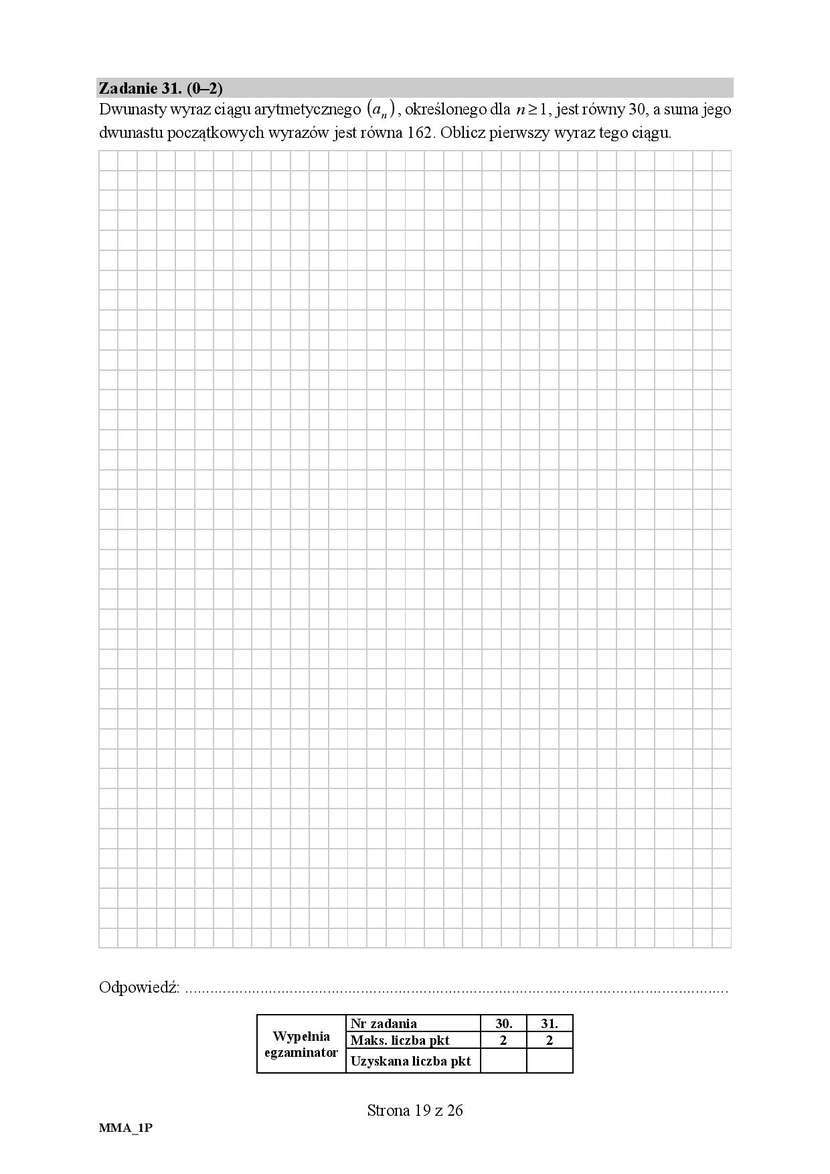 Zadanie 31. (0–2)

Dwunasty wyraz ciągu arytmetycznego $(a_n)$, określonego dla $n \geq 1$, jest równy 30, a suma jego dwunastu początkowych wyrazów jest równa 162. Oblicz pierwszy wyraz tego ciągu.

Odpowiedź: ____

| Wypełnia egzaminator | Nr zadania | 30. | 31. |
|---|---|---|---|
| | Maks. liczba pkt | 2 | 2 |
| | Uzyskana liczba pkt | | |

Strona 19 z 26

MMA_1P